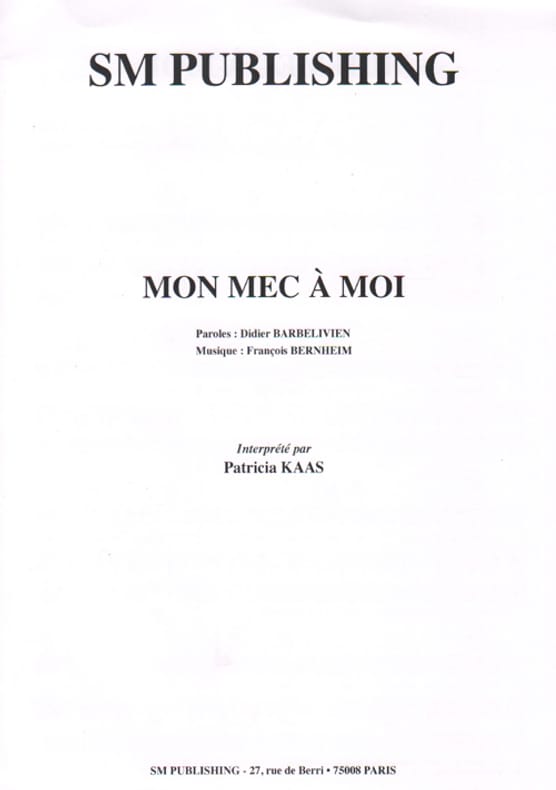 SM PUBLISHING

MON MEC À MOI

Paroles : Didier BARBELIVIEN
Musique : François BERNHEIM

Interprété par
Patricia KAAS

SM PUBLISHING - 27, rue de Berri • 75008 PARIS